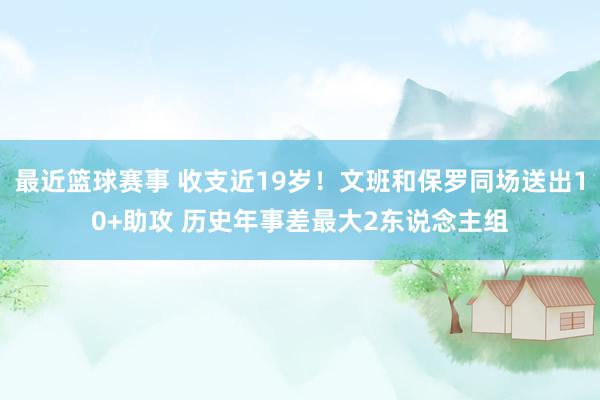 最近篮球赛事 收支近19岁！文班和保罗同场送出10+助攻 历史年事差最大2东说念主组